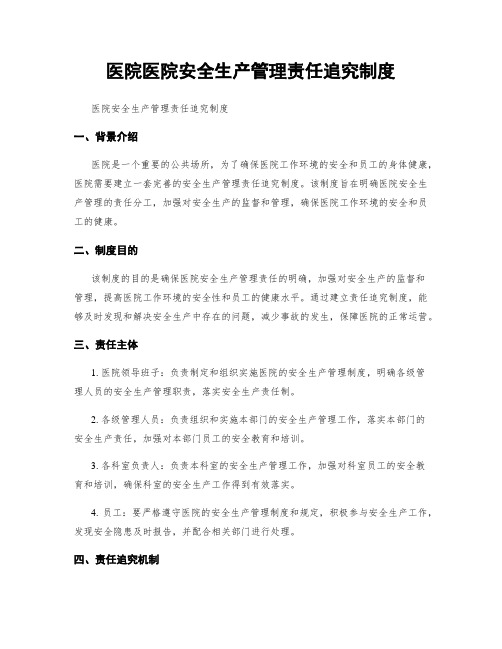 医院医院安全生产管理责任追究制度

医院安全生产管理责任追究制度

一、背景介绍

医院是一个重要的公共场所，为了确保医院工作环境的安全和员工的身体健康，医院需要建立一套完善的安全生产管理责任追究制度。该制度旨在明确医院安全生产管理的责任分工，加强对安全生产的监督和管理，确保医院工作环境的安全和员工的健康。

二、制度目的

该制度的目的是确保医院安全生产管理责任的明确，加强对安全生产的监督和管理，提高医院工作环境的安全性和员工的健康水平。通过建立责任追究制度，能够及时发现和解决安全生产中存在的问题，减少事故的发生，保障医院的正常运营。

三、责任主体

1. 医院领导班子：负责制定和组织实施医院的安全生产管理制度，明确各级管理人员的安全生产管理职责，落实安全生产责任制。

2. 各级管理人员：负责组织和实施本部门的安全生产管理工作，落实本部门的安全生产责任，加强对本部门员工的安全教育和培训。

3. 各科室负责人：负责本科室的安全生产管理工作，加强对科室员工的安全教育和培训，确保科室的安全生产工作得到有效落实。

4. 员工：要严格遵守医院的安全生产管理制度和规定，积极参与安全生产工作，发现安全隐患及时报告，并配合相关部门进行处理。

四、责任追究机制